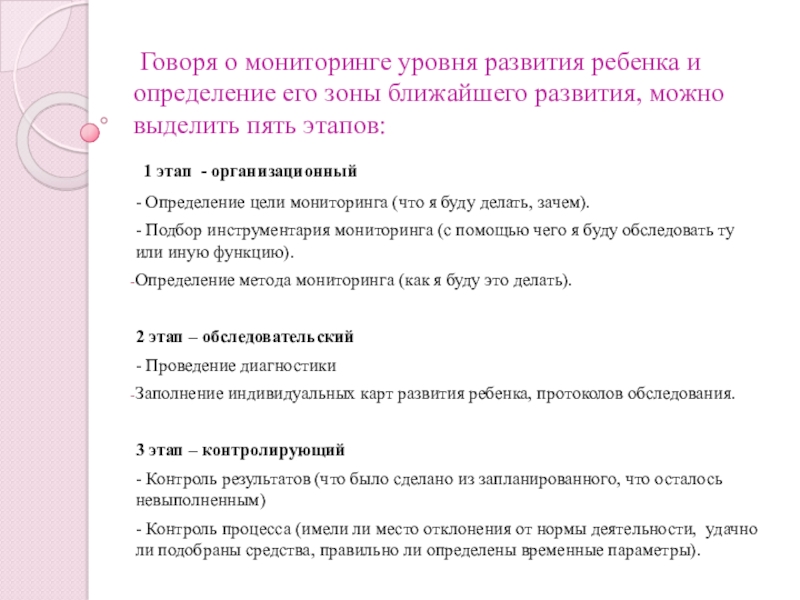 Говоря о мониторинге уровня развития ребенка и определение его зоны ближайшего развития, можно выделить пять этапов:

1 этап - организационный

- Определение цели мониторинга (что я буду делать, зачем).

- Подбор инструментария мониторинга (с помощью чего я буду обследовать ту или иную функцию).

-Определение метода мониторинга (как я буду это делать).

2 этап – обследовательский

- Проведение диагностики

-Заполнение индивидуальных карт развития ребенка, протоколов обследования.

3 этап – контролирующий

- Контроль результатов (что было сделано из запланированного, что осталось невыполненным)

- Контроль процесса (имели ли место отклонения от нормы деятельности, удачно ли подобраны средства, правильно ли определены временные параметры).